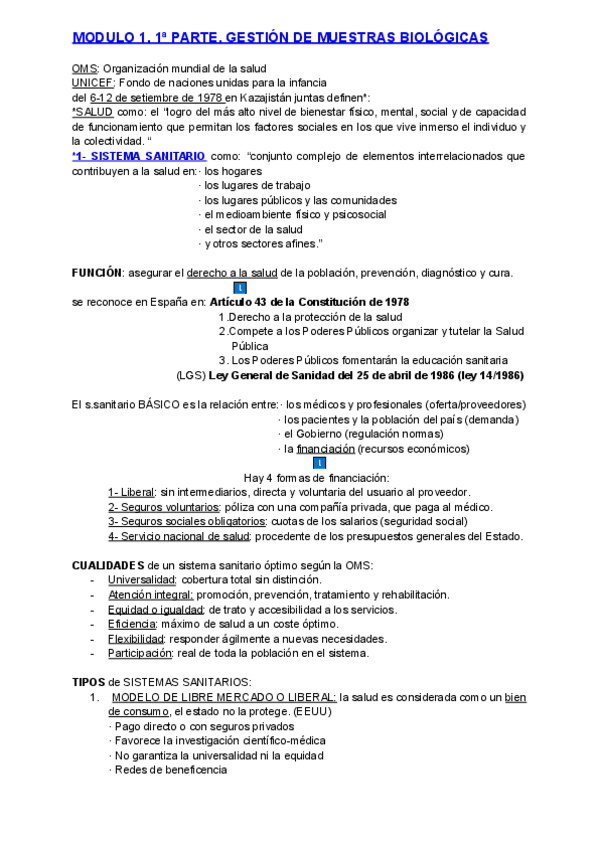 MODULO 1. 1ª PARTE. GESTIÓN DE MUESTRAS BIOLÓGICAS

OMS: Organización mundial de la salud
UNICEF: Fondo de naciones unidas para la infancia
del 6-12 de setiembre de 1978 en Kazajistán juntas definen*:
*SALUD como: el "logro del más alto nivel de bienestar físico, mental, social y de capacidad de funcionamiento que permitan los factores sociales en los que vive inmerso el individuo y la colectividad. "
*1- SISTEMA SANITARIO como: "conjunto complejo de elementos interrelacionados que contribuyen a la salud en: · los hogares
· los lugares de trabajo
· los lugares públicos y las comunidades
· el medioambiente físico y psicosocial
· el sector de la salud
· y otros sectores afines."

FUNCIÓN: asegurar el derecho a la salud de la población, prevención, diagnóstico y cura.
↓
se reconoce en España en: Artículo 43 de la Constitución de 1978
1.Derecho a la protección de la salud
2.Compete a los Poderes Públicos organizar y tutelar la Salud Pública
3. Los Poderes Públicos fomentarán la educación sanitaria
(LGS) Ley General de Sanidad del 25 de abril de 1986 (ley 14/1986)

El s.sanitario BÁSICO es la relación entre: · los médicos y profesionales (oferta/proveedores)
· los pacientes y la población del país (demanda)
· el Gobierno (regulación normas)
· la financiación (recursos económicos)
↓
Hay 4 formas de financiación:
1- Liberal: sin intermediarios, directa y voluntaria del usuario al proveedor.
2- Seguros voluntarios: póliza con una compañía privada, que paga al médico.
3- Seguros sociales obligatorios: cuotas de los salarios (seguridad social)
4- Servicio nacional de salud: procedente de los presupuestos generales del Estado.

CUALIDADES de un sistema sanitario óptimo según la OMS:
- Universalidad: cobertura total sin distinción.
- Atención integral: promoción, prevención, tratamiento y rehabilitación.
- Equidad o igualdad: de trato y accesibilidad a los servicios.
- Eficiencia: máximo de salud a un coste óptimo.
- Flexibilidad: responder ágilmente a nuevas necesidades.
- Participación: real de toda la población en el sistema.

TIPOS de SISTEMAS SANITARIOS:
1. MODELO DE LIBRE MERCADO O LIBERAL: la salud es considerada como un bien de consumo, el estado no la protege. (EEUU)
· Pago directo o con seguros privados
· Favorece la investigación científico-médica
· No garantiza la universalidad ni la equidad
· Redes de beneficencia